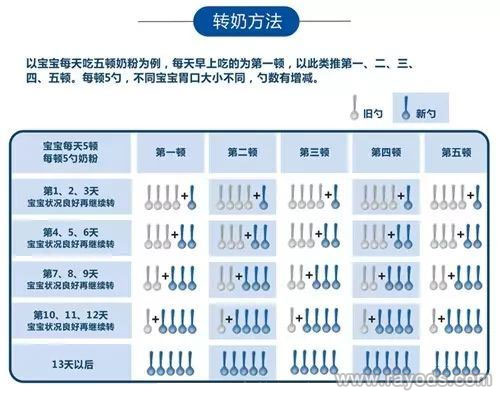 转奶方法

以宝宝每天吃五顿奶粉为例，每天早上吃的为第一顿，以此类推第一、二、三、四、五顿。每顿5勺，不同宝宝胃口大小不同，勺数有增减。

旧勺 新勺

| 宝宝每天5顿 每顿5勺奶粉 | 第一顿 | 第二顿 | 第三顿 | 第四顿 | 第五顿 |
|---|---|---|---|---|---|
| 第1、2、3天 宝宝状况良好再继续转 | + | + | + | + | + |
| 第4、5、6天 宝宝状况良好再继续转 | + | + | + | + | + |
| 第7、8、9天 宝宝状况良好再继续转 | + | + | + | + | + |
| 第10、11、12天 宝宝状况良好再继续转 | + | + | + | + | + |
| 13天以后 | | | | | |

www.rayods.com